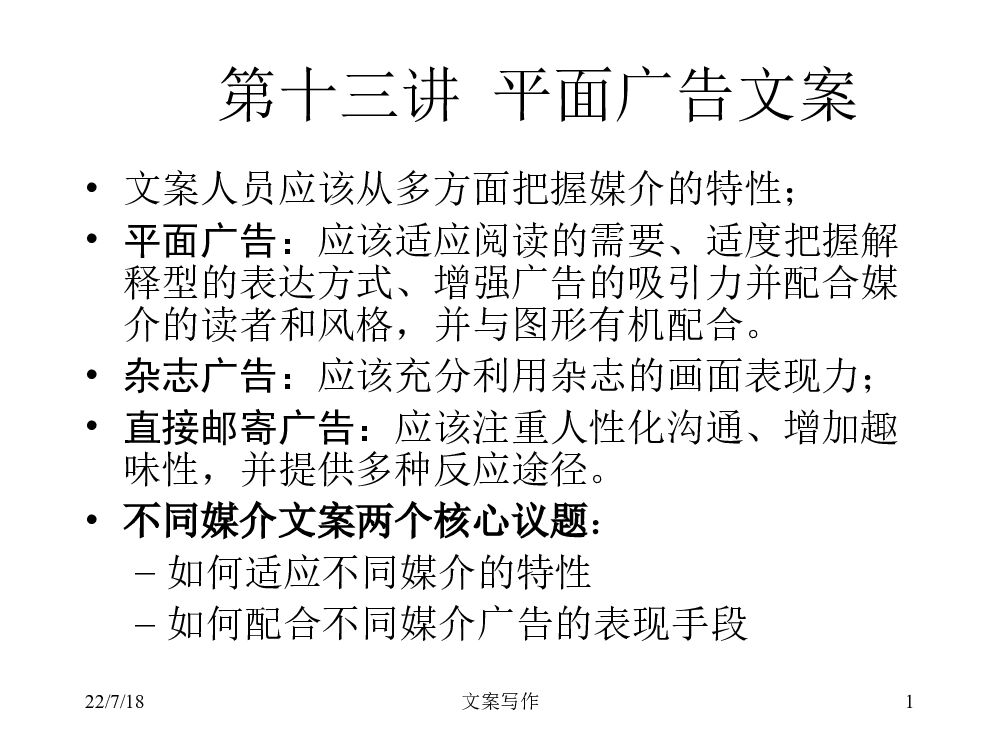 第十三讲 平面广告文案

• 文案人员应该从多方面把握媒介的特性；
• 平面广告：应该适应阅读的需要、适度把握解释型的表达方式、增强广告的吸引力并配合媒介的读者和风格，并与图形有机配合。
• 杂志广告：应该充分利用杂志的画面表现力；
• 直接邮寄广告：应该注重人性化沟通、增加趣味性，并提供多种反应途径。
• 不同媒介文案两个核心议题：
– 如何适应不同媒介的特性
– 如何配合不同媒介广告的表现手段

22/7/18 文案写作 1